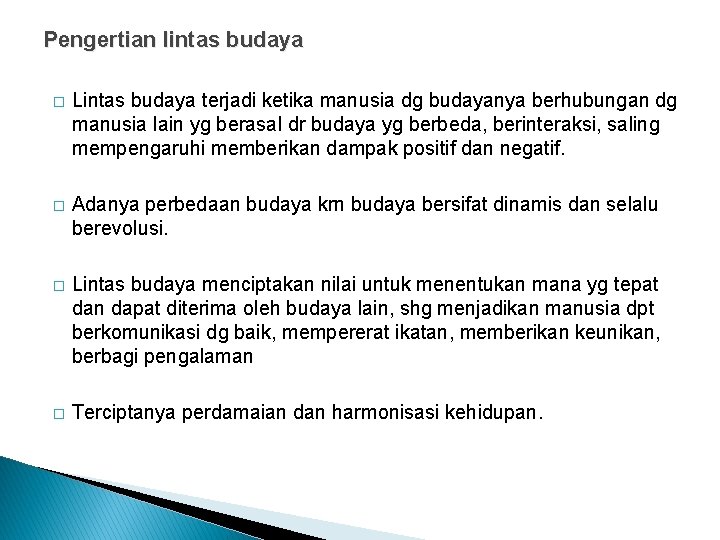 Pengertian lintas budaya

□ Lintas budaya terjadi ketika manusia dg budayanya berhubungan dg manusia lain yg berasal dr budaya yg berbeda, berinteraksi, saling mempengaruhi memberikan dampak positif dan negatif.

□ Adanya perbedaan budaya krn budaya bersifat dinamis dan selalu berevolusi.

□ Lintas budaya menciptakan nilai untuk menentukan mana yg tepat dan dapat diterima oleh budaya lain, shg menjadikan manusia dpt berkomunikasi dg baik, mempererat ikatan, memberikan keunikan, berbagi pengalaman

□ Terciptanya perdamaian dan harmonisasi kehidupan.